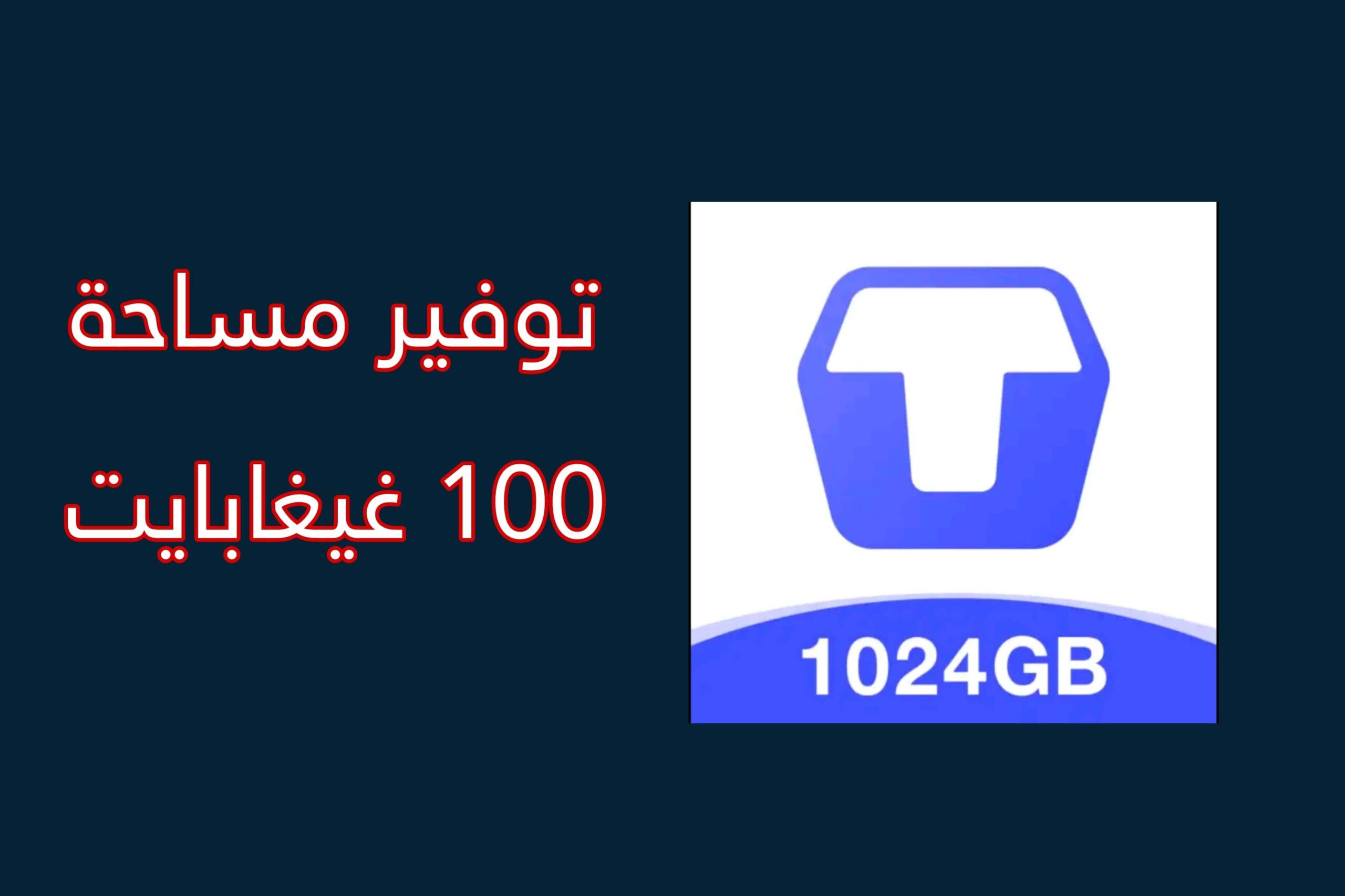 توفير مساحة
100 غيغابايت

1024GB